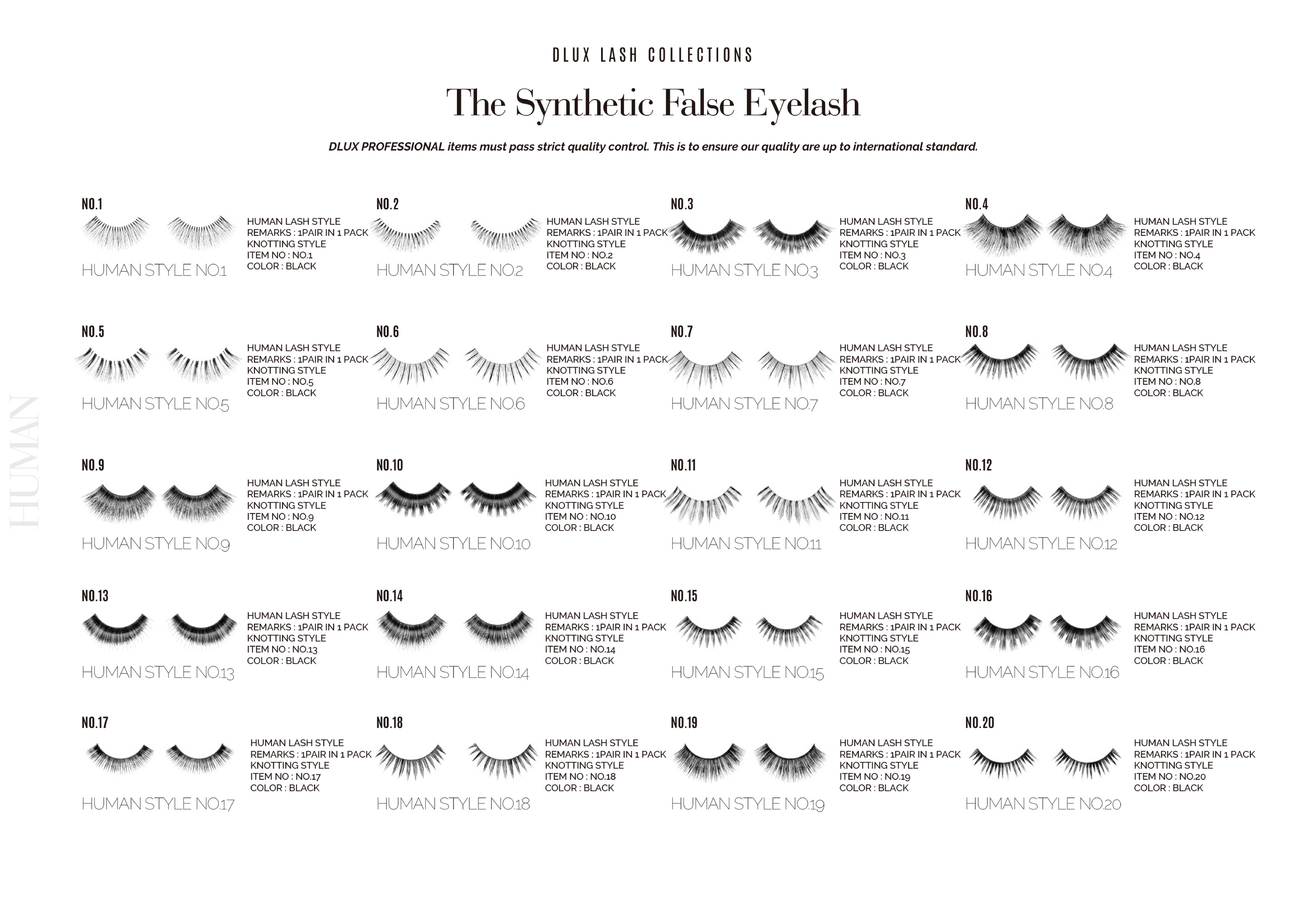 DLUX LASH COLLECTIONS

The Synthetic False Eyelash

DLUX PROFESSIONAL items must pass strict quality control. This is to ensure our quality are up to international standard.

HUMAN

NO.1
HUMAN LASH STYLE
REMARKS : 1PAIR IN 1 PACK
KNOTTING STYLE
ITEM NO : NO.1
COLOR : BLACK
HUMAN STYLE NO.1

NO.2
HUMAN LASH STYLE
REMARKS : 1PAIR IN 1 PACK
KNOTTING STYLE
ITEM NO : NO.2
COLOR : BLACK
HUMAN STYLE NO.2

NO.3
HUMAN LASH STYLE
REMARKS : 1PAIR IN 1 PACK
KNOTTING STYLE
ITEM NO : NO.3
COLOR : BLACK
HUMAN STYLE NO.3

NO.4
HUMAN LASH STYLE
REMARKS : 1PAIR IN 1 PACK
KNOTTING STYLE
ITEM NO : NO.4
COLOR : BLACK
HUMAN STYLE NO.4

NO.5
HUMAN LASH STYLE
REMARKS : 1PAIR IN 1 PACK
KNOTTING STYLE
ITEM NO : NO.5
COLOR : BLACK
HUMAN STYLE NO.5

NO.6
HUMAN LASH STYLE
REMARKS : 1PAIR IN 1 PACK
KNOTTING STYLE
ITEM NO : NO.6
COLOR : BLACK
HUMAN STYLE NO.6

NO.7
HUMAN LASH STYLE
REMARKS : 1PAIR IN 1 PACK
KNOTTING STYLE
ITEM NO : NO.7
COLOR : BLACK
HUMAN STYLE NO.7

NO.8
HUMAN LASH STYLE
REMARKS : 1PAIR IN 1 PACK
KNOTTING STYLE
ITEM NO : NO.8
COLOR : BLACK
HUMAN STYLE NO.8

NO.9
HUMAN LASH STYLE
REMARKS : 1PAIR IN 1 PACK
KNOTTING STYLE
ITEM NO : NO.9
COLOR : BLACK
HUMAN STYLE NO.9

NO.10
HUMAN LASH STYLE
REMARKS : 1PAIR IN 1 PACK
KNOTTING STYLE
ITEM NO : NO.10
COLOR : BLACK
HUMAN STYLE NO.10

NO.11
HUMAN LASH STYLE
REMARKS : 1PAIR IN 1 PACK
KNOTTING STYLE
ITEM NO : NO.11
COLOR : BLACK
HUMAN STYLE NO.11

NO.12
HUMAN LASH STYLE
REMARKS : 1PAIR IN 1 PACK
KNOTTING STYLE
ITEM NO : NO.12
COLOR : BLACK
HUMAN STYLE NO.12

NO.13
HUMAN LASH STYLE
REMARKS : 1PAIR IN 1 PACK
KNOTTING STYLE
ITEM NO : NO.13
COLOR : BLACK
HUMAN STYLE NO.13

NO.14
HUMAN LASH STYLE
REMARKS : 1PAIR IN 1 PACK
KNOTTING STYLE
ITEM NO : NO.14
COLOR : BLACK
HUMAN STYLE NO.14

NO.15
HUMAN LASH STYLE
REMARKS : 1PAIR IN 1 PACK
KNOTTING STYLE
ITEM NO : NO.15
COLOR : BLACK
HUMAN STYLE NO.15

NO.16
HUMAN LASH STYLE
REMARKS : 1PAIR IN 1 PACK
KNOTTING STYLE
ITEM NO : NO.16
COLOR : BLACK
HUMAN STYLE NO.16

NO.17
HUMAN LASH STYLE
REMARKS : 1PAIR IN 1 PACK
KNOTTING STYLE
ITEM NO : NO.17
COLOR : BLACK
HUMAN STYLE NO.17

NO.18
HUMAN LASH STYLE
REMARKS : 1PAIR IN 1 PACK
KNOTTING STYLE
ITEM NO : NO.18
COLOR : BLACK
HUMAN STYLE NO.18

NO.19
HUMAN LASH STYLE
REMARKS : 1PAIR IN 1 PACK
KNOTTING STYLE
ITEM NO : NO.19
COLOR : BLACK
HUMAN STYLE NO.19

NO.20
HUMAN LASH STYLE
REMARKS : 1PAIR IN 1 PACK
KNOTTING STYLE
ITEM NO : NO.20
COLOR : BLACK
HUMAN STYLE NO.20